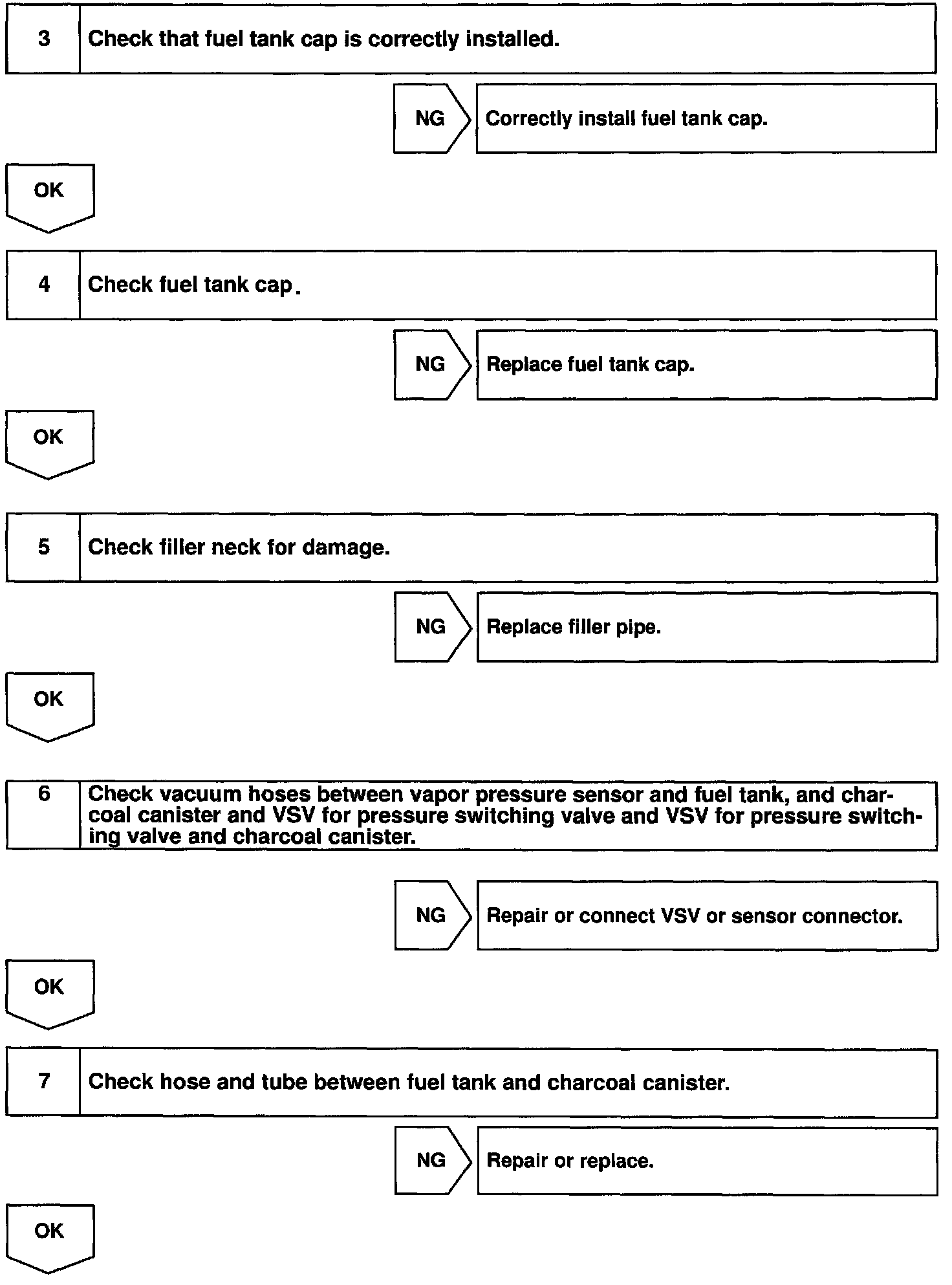 3 Check that fuel tank cap is correctly installed.

NG Correctly install fuel tank cap.

OK

4 Check fuel tank cap.

NG Replace fuel tank cap.

OK

5 Check filler neck for damage.

NG Replace filler pipe.

OK

6 Check vacuum hoses between vapor pressure sensor and fuel tank, and charcoal canister and VSV for pressure switching valve and VSV for pressure switching valve and charcoal canister.

NG Repair or connect VSV or sensor connector.

OK

7 Check hose and tube between fuel tank and charcoal canister.

NG Repair or replace.

OK